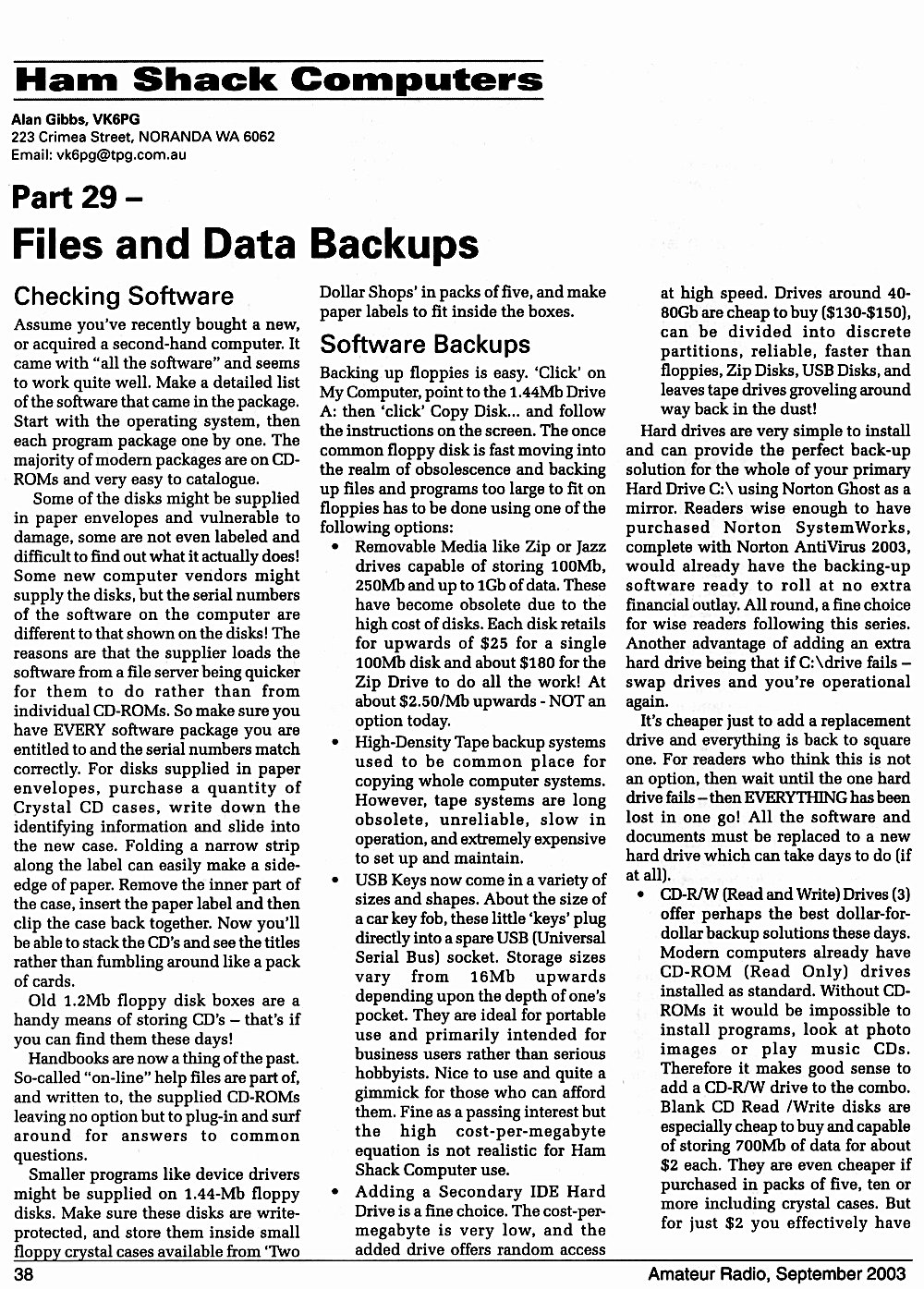 Ham Shack Computers

Alan Gibbs, VK6PG
223 Crimea Street, NORANDA WA 6062
Email: vk6pg@tpg.com.au

Part 29 –
Files and Data Backups

Checking Software

Assume you've recently bought a new, or acquired a second-hand computer. It came with "all the software" and seems to work quite well. Make a detailed list of the software that came in the package. Start with the operating system, then each program package one by one. The majority of modern packages are on CD-ROMs and very easy to catalogue.

Some of the disks might be supplied in paper envelopes and vulnerable to damage, some are not even labeled and difficult to find out what it actually does! Some new computer vendors might supply the disks, but the serial numbers of the software on the computer are different to that shown on the disks! The reasons are that the supplier loads the software from a file server being quicker for them to do rather than from individual CD-ROMs. So make sure you have EVERY software package you are entitled to and the serial numbers match correctly. For disks supplied in paper envelopes, purchase a quantity of Crystal CD cases, write down the identifying information and slide into the new case. Folding a narrow strip along the label can easily make a side-edge of paper. Remove the inner part of the case, insert the paper label and then clip the case back together. Now you'll be able to stack the CD's and see the titles rather than fumbling around like a pack of cards.

Old 1.2Mb floppy disk boxes are a handy means of storing CD's – that's if you can find them these days!

Handbooks are now a thing of the past. So-called "on-line" help files are part of, and written to, the supplied CD-ROMs leaving no option but to plug-in and surf around for answers to common questions.

Smaller programs like device drivers might be supplied on 1.44-Mb floppy disks. Make sure these disks are write-protected, and store them inside small floppy crystal cases available from 'Two Dollar Shops' in packs of five, and make paper labels to fit inside the boxes.

Software Backups

Backing up floppies is easy. 'Click' on My Computer, point to the 1.44Mb Drive A: then 'click' Copy Disk... and follow the instructions on the screen. The once common floppy disk is fast moving into the realm of obsolescence and backing up files and programs too large to fit on floppies has to be done using one of the following options:

• Removable Media like Zip or Jazz drives capable of storing 100Mb, 250Mb and up to 1Gb of data. These have become obsolete due to the high cost of disks. Each disk retails for upwards of $25 for a single 100Mb disk and about $180 for the Zip Drive to do all the work! At about $2.50/Mb upwards - NOT an option today.

• High-Density Tape backup systems used to be common place for copying whole computer systems. However, tape systems are long obsolete, unreliable, slow in operation, and extremely expensive to set up and maintain.

• USB Keys now come in a variety of sizes and shapes. About the size of a car key fob, these little 'keys' plug directly into a spare USB (Universal Serial Bus) socket. Storage sizes vary from 16Mb upwards depending upon the depth of one's pocket. They are ideal for portable use and primarily intended for business users rather than serious hobbyists. Nice to use and quite a gimmick for those who can afford them. Fine as a passing interest but the high cost-per-megabyte equation is not realistic for Ham Shack Computer use.

• Adding a Secondary IDE Hard Drive is a fine choice. The cost-per-megabyte is very low, and the added drive offers random access at high speed. Drives around 40-80Gb are cheap to buy ($130-$150), can be divided into discrete partitions, reliable, faster than floppies, Zip Disks, USB Disks, and leaves tape drives groveling around way back in the dust!

Hard drives are very simple to install and can provide the perfect back-up solution for the whole of your primary Hard Drive C:\ using Norton Ghost as a mirror. Readers wise enough to have purchased Norton SystemWorks, complete with Norton AntiVirus 2003, would already have the backing-up software ready to roll at no extra financial outlay. All round, a fine choice for wise readers following this series. Another advantage of adding an extra hard drive being that if C:\drive fails – swap drives and you're operational again.

It's cheaper just to add a replacement drive and everything is back to square one. For readers who think this is not an option, then wait until the one hard drive fails – then EVERYTHING has been lost in one go! All the software and documents must be replaced to a new hard drive which can take days to do (if at all).

• CD-R/W (Read and Write) Drives (3) offer perhaps the best dollar-for-dollar backup solutions these days. Modern computers already have CD-ROM (Read Only) drives installed as standard. Without CD-ROMs it would be impossible to install programs, look at photo images or play music CDs. Therefore it makes good sense to add a CD-R/W drive to the combo. Blank CD Read /Write disks are especially cheap to buy and capable of storing 700Mb of data for about $2 each. They are even cheaper if purchased in packs of five, ten or more including crystal cases. But for just $2 you effectively have

38

Amateur Radio, September 2003